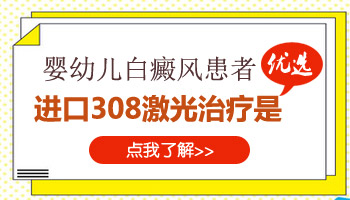 婴幼儿白癜风患者

优选

进口308激光治疗是

点我了解>>